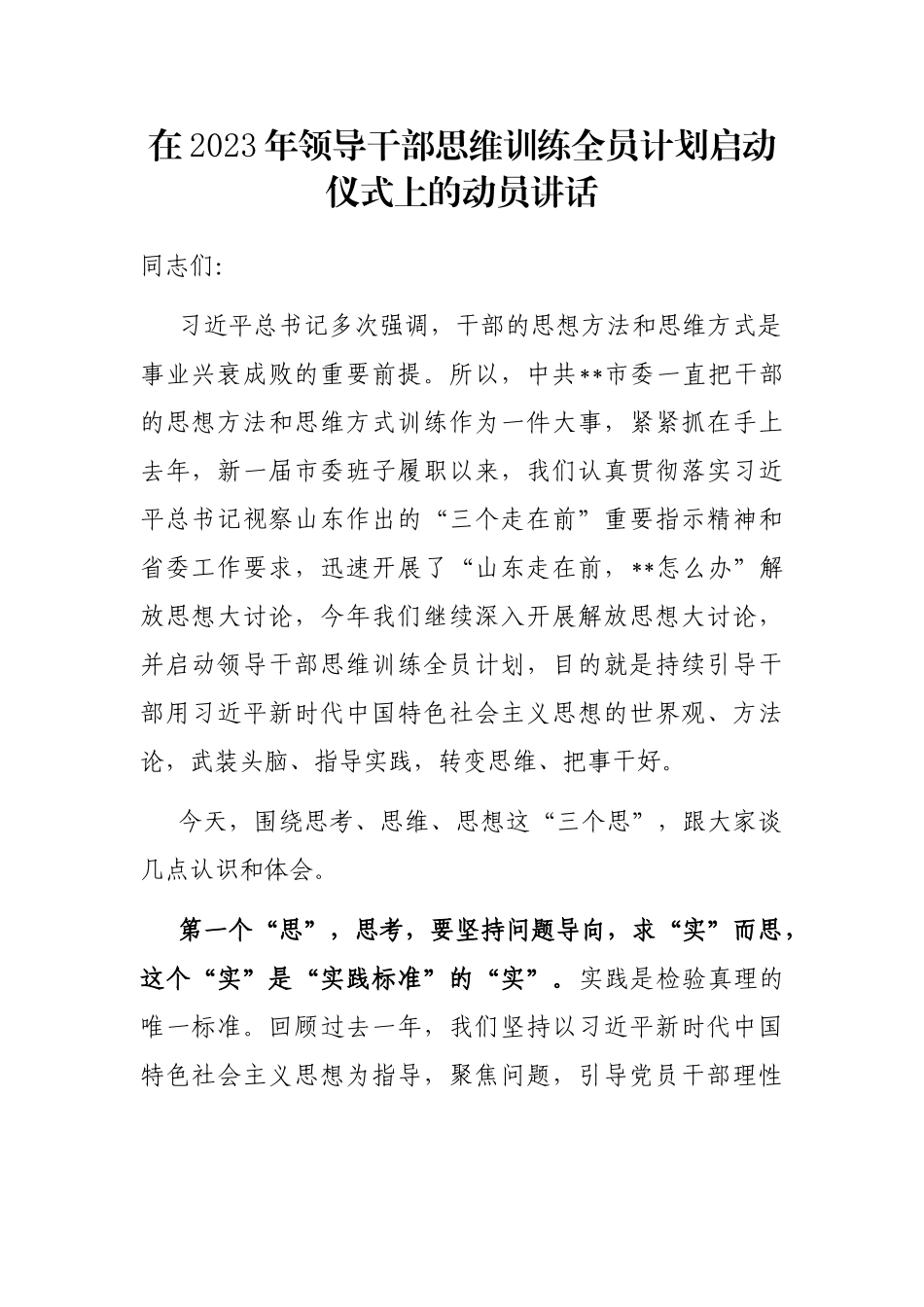 在2023年领导干部思维训练全员计划启动仪式上的动员讲话

同志们:

习近平总书记多次强调，干部的思想方法和思维方式是事业兴衰成败的重要前提。所以，中共**市委一直把干部的思想方法和思维方式训练作为一件大事，紧紧抓在手上去年，新一届市委班子履职以来，我们认真贯彻落实习近平总书记视察山东作出的“三个走在前”重要指示精神和省委工作要求，迅速开展了“山东走在前，**怎么办”解放思想大讨论，今年我们继续深入开展解放思想大讨论，并启动领导干部思维训练全员计划，目的就是持续引导干部用习近平新时代中国特色社会主义思想的世界观、方法论，武装头脑、指导实践，转变思维、把事干好。

今天，围绕思考、思维、思想这“三个思”，跟大家谈几点认识和体会。

第一个“思”，思考，要坚持问题导向，求“实”而思，这个“实”是“实践标准”的“实”。实践是检验真理的唯一标准。回顾过去一年，我们坚持以习近平新时代中国特色社会主义思想为指导，聚焦问题，引导党员干部理性